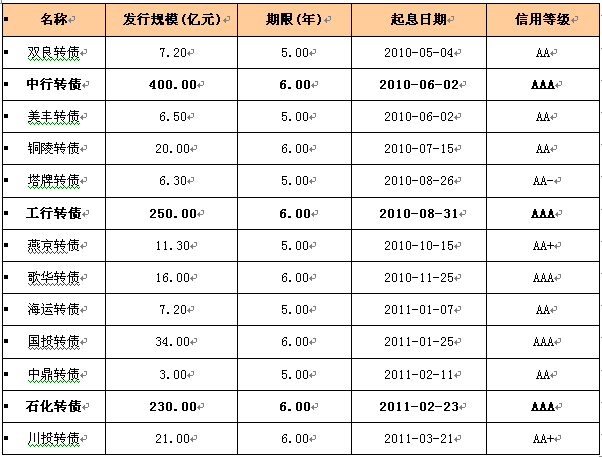 | 名称 | 发行规模(亿元) | 期限(年) | 起息日期 | 信用等级 |
|---|---|---|---|---|
| 双良转债 | 7.20 | 5.00 | 2010-05-04 | AA |
| 中行转债 | 400.00 | 6.00 | 2010-06-02 | AAA |
| 美丰转债 | 6.50 | 5.00 | 2010-06-02 | AA |
| 铜陵转债 | 20.00 | 6.00 | 2010-07-15 | AA |
| 塔牌转债 | 6.30 | 5.00 | 2010-08-26 | AA- |
| 工行转债 | 250.00 | 6.00 | 2010-08-31 | AAA |
| 燕京转债 | 11.30 | 5.00 | 2010-10-15 | AA+ |
| 歌华转债 | 16.00 | 6.00 | 2010-11-25 | AAA |
| 海运转债 | 7.20 | 5.00 | 2011-01-07 | AA |
| 国投转债 | 34.00 | 6.00 | 2011-01-25 | AAA |
| 中鼎转债 | 3.00 | 5.00 | 2011-02-11 | AA |
| 石化转债 | 230.00 | 6.00 | 2011-02-23 | AAA |
| 川投转债 | 21.00 | 6.00 | 2011-03-21 | AA+ |